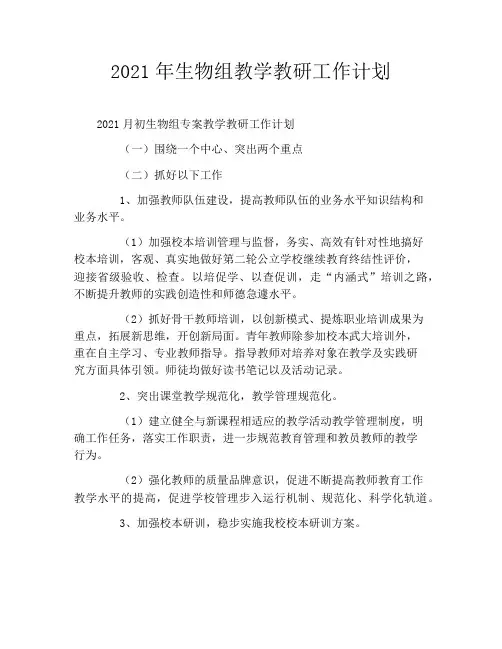 2021 年生物组教学教研工作计划

2021 月初生物组专案教学教研工作计划

（一）围绕一个中心、突出两个重点

（二）抓好以下工作

1、加强教师队伍建设，提高教师队伍的业务水平知识结构和业务水平。

（1）加强校本培训管理与监督，务实、高效有针对性地搞好校本培训，客观、真实地做好第二轮公立学校继续教育终结性评价，迎接省级验收、检查。以培促学、以查促训，走“内涵式”培训之路，不断提升教师的实践创造性和师德急遽水平。

（2）抓好骨干教师培训，以创新模式、提炼职业培训成果为重点，拓展新思维，开创新局面。青年教师除参加校本武大培训外，重在自主学习、专业教师指导。指导教师对培养对象在教学及实践研究方面具体引领。师徒均做好读书笔记以及活动记录。

2、突出课堂教学规范化，教学管理规范化。

（1）建立健全与新课程相适应的教学活动教学管理制度，明确工作任务，落实工作职责，进一步规范教育管理和教员教师的教学行为。

（2）强化教师的质量品牌意识，促进不断提高教师教育工作教学水平的提高，促进学校管理步入运行机制、规范化、科学化轨道。

3、加强校本研训，稳步实施我校校本研训方案。